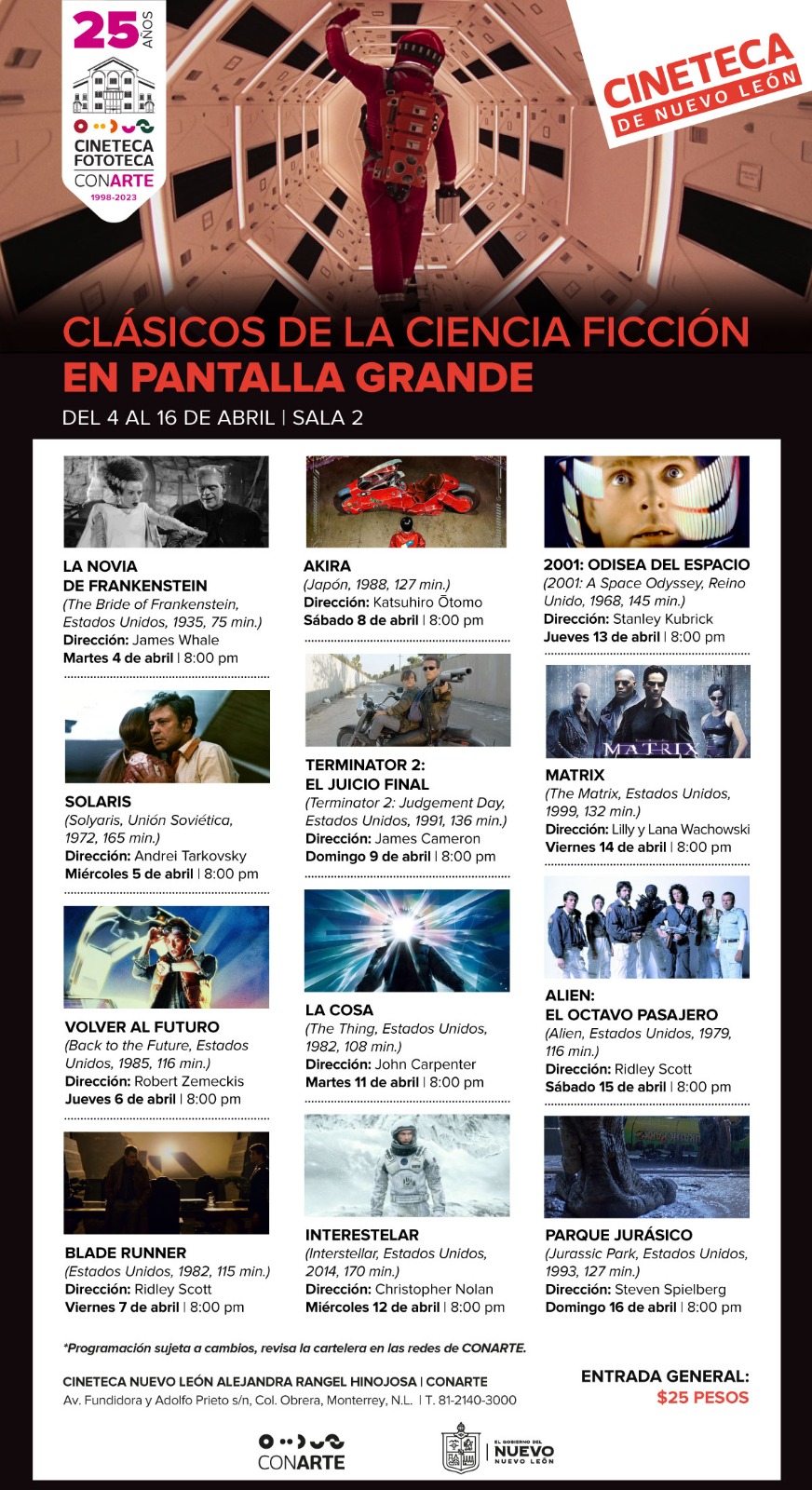 25 AÑOS

CINETECA FOTOTECA CONARTE 1998-2023

CINETECA DE NUEVO LEÓN

CLÁSICOS DE LA CIENCIA FICCIÓN EN PANTALLA GRANDE

DEL 4 AL 16 DE ABRIL | SALA 2

LA NOVIA DE FRANKENSTEIN
(The Bride of Frankenstein, Estados Unidos, 1935, 75 min.)
Dirección: James Whale
Martes 4 de abril | 8:00 pm

SOLARIS
(Solyaris, Unión Soviética, 1972, 165 min.)
Dirección: Andrei Tarkovsky
Miércoles 5 de abril | 8:00 pm

VOLVER AL FUTURO
(Back to the Future, Estados Unidos, 1985, 116 min.)
Dirección: Robert Zemeckis
Jueves 6 de abril | 8:00 pm

BLADE RUNNER
(Estados Unidos, 1982, 115 min.)
Dirección: Ridley Scott
Viernes 7 de abril | 8:00 pm

AKIRA
(Japón, 1988, 127 min.)
Dirección: Katsuhiro Ōtomo
Sábado 8 de abril | 8:00 pm

TERMINATOR 2: EL JUICIO FINAL
(Terminator 2: Judgement Day, Estados Unidos, 1991, 136 min.)
Dirección: James Cameron
Domingo 9 de abril | 8:00 pm

LA COSA
(The Thing, Estados Unidos, 1982, 108 min.)
Dirección: John Carpenter
Martes 11 de abril | 8:00 pm

INTERESTELAR
(Interstellar, Estados Unidos, 2014, 170 min.)
Dirección: Christopher Nolan
Miércoles 12 de abril | 8:00 pm

2001: ODISEA DEL ESPACIO
(2001: A Space Odyssey, Reino Unido, 1968, 145 min.)
Dirección: Stanley Kubrick
Jueves 13 de abril | 8:00 pm

MATRIX
MATRIX
(The Matrix, Estados Unidos, 1999, 132 min.)
Dirección: Lilly y Lana Wachowski
Viernes 14 de abril | 8:00 pm

ALIEN: EL OCTAVO PASAJERO
(Alien, Estados Unidos, 1979, 116 min.)
Dirección: Ridley Scott
Sábado 15 de abril | 8:00 pm

PARQUE JURÁSICO
(Jurassic Park, Estados Unidos, 1993, 127 min.)
Dirección: Steven Spielberg
Domingo 16 de abril | 8:00 pm

*Programación sujeta a cambios, revisa la cartelera en las redes de CONARTE.

CINETECA NUEVO LEÓN ALEJANDRA RANGEL HINOJOSA | CONARTE
Av. Fundidora y Adolfo Prieto s/n, Col. Obrera, Monterrey, N.L. | T. 81-2140-3000

ENTRADA GENERAL: $25 PESOS

CONARTE

EL GOBIERNO DEL NUEVO NUEVO LEÓN